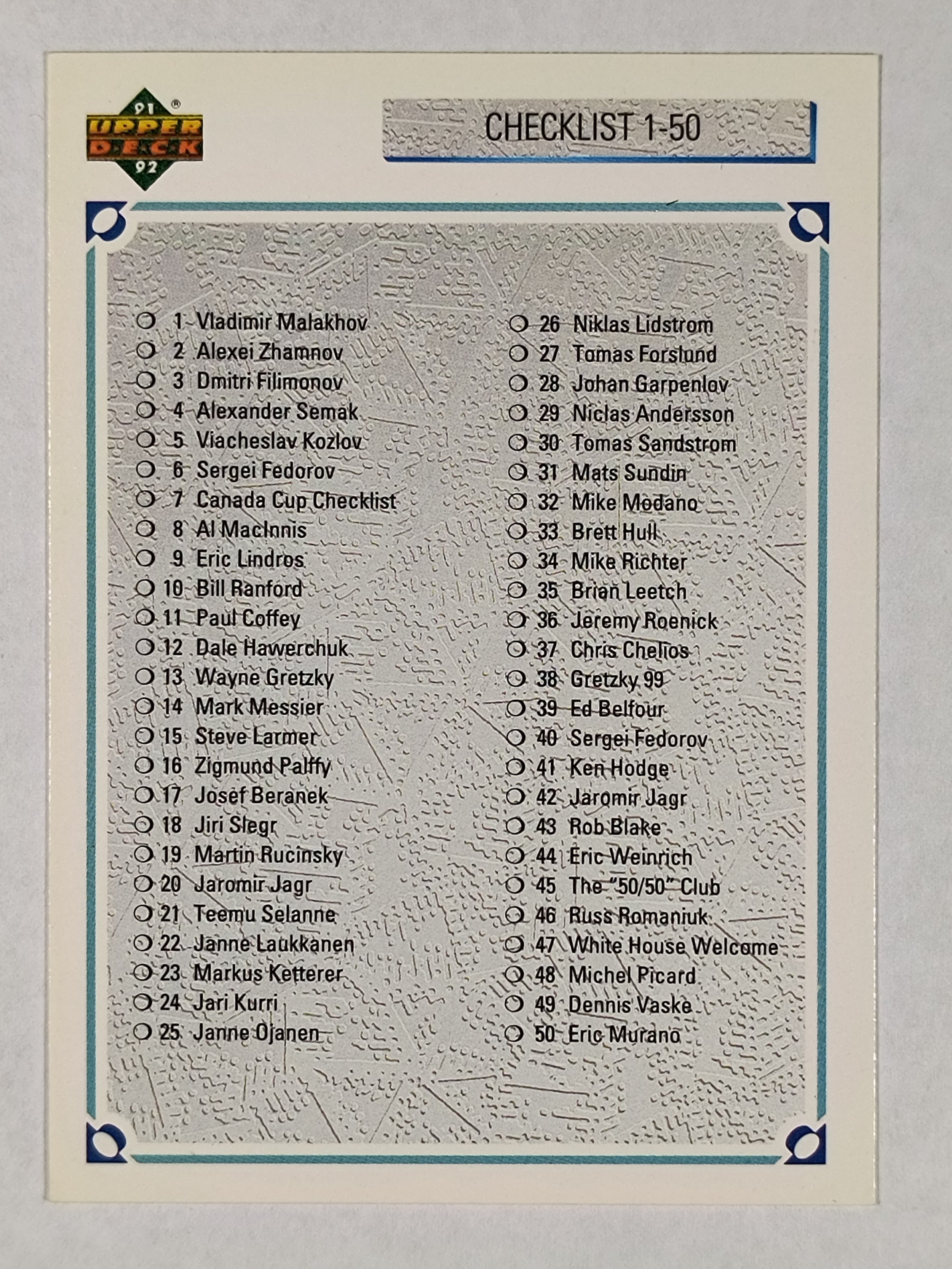 91
UPPER DECK
92

CHECKLIST 1-50

☐ 1 Vladimir Malakhov
☐ 2 Alexei Zhamnov
☐ 3 Dmitri Filimonov
☐ 4 Alexander Semak
☐ 5 Viacheslav Kozlov
☐ 6 Sergei Fedorov
☐ 7 Canada Cup Checklist
☐ 8 Al MacInnis
☐ 9 Eric Lindros
☐ 10 Bill Ranford
☐ 11 Paul Coffey
☐ 12 Dale Hawerchuk
☐ 13 Wayne Gretzky
☐ 14 Mark Messier
☐ 15 Steve Larmer
☐ 16 Zigmund Palffy
☐ 17 Josef Beranek
☐ 18 Jiri Slegr
☐ 19 Martin Rucinsky
☐ 20 Jaromir Jagr
☐ 21 Teemu Selanne
☐ 22 Janne Laukkanen
☐ 23 Markus Ketterer
☐ 24 Jari Kurri
☐ 25 Janne Ojanen

☐ 26 Niklas Lidstrom
☐ 27 Tomas Forslund
☐ 28 Johan Garpenlov
☐ 29 Niclas Andersson
☐ 30 Tomas Sandstrom
☐ 31 Mats Sundin
☐ 32 Mike Modano
☐ 33 Brett Hull
☐ 34 Mike Richter
☐ 35 Brian Leetch
☐ 36 Jeremy Roenick
☐ 37 Chris Chelios
☐ 38 Gretzky 99
☐ 39 Ed Belfour
☐ 40 Sergei Fedorov
☐ 41 Ken Hodge
☐ 42 Jaromir Jagr
☐ 43 Rob Blake
☐ 44 Eric Weinrich
☐ 45 The "50/50" Club
☐ 46 Russ Romaniuk
☐ 47 White House Welcome
☐ 48 Michel Picard
☐ 49 Dennis Vaske
☐ 50 Eric Murano